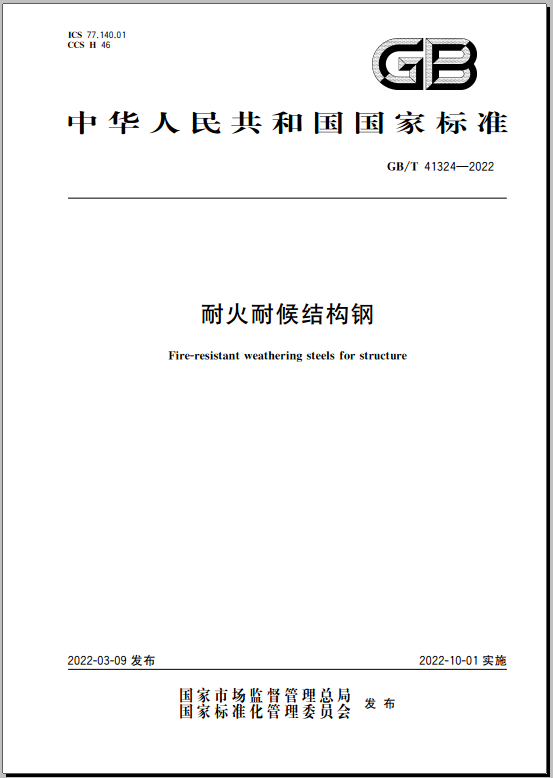 ICS 77.140.01
CCS H 46

GB

中华人民共和国国家标准

GB/T 41324—2022

耐火耐候结构钢

Fire-resistant weathering steels for structure

2022-03-09 发布

2022-10-01 实施

国家市场监督管理总局
国家标准化管理委员会 发布